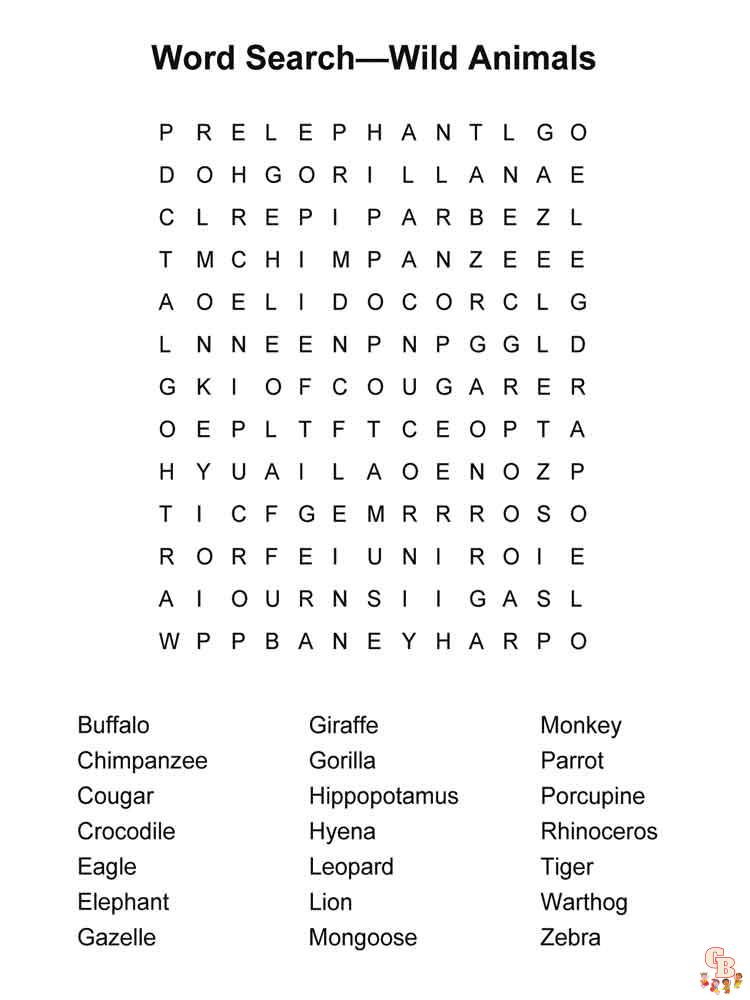 Word Search—Wild Animals

P R E L E P H A N T L G O
D O H G O R I L L A N A E
C L R E P I P A R B E Z L
T M C H I M P A N Z E E E
A O E L I D O C O R C L G
L N N E E N P N P G G L D
G K I O F C O U G A R E R
O E P L T F T C E O P T A
H Y U A I L A O E N O Z P
T I C F G E M R R R O S O
R O R F E I U N I R O I E
A I O U R N S I I G A S L
W P P B A N E Y H A R P O

Buffalo
Chimpanzee
Cougar
Crocodile
Eagle
Elephant
Gazelle

Giraffe
Gorilla
Hippopotamus
Hyena
Leopard
Lion
Mongoose

Monkey
Parrot
Porcupine
Rhinoceros
Tiger
Warthog
Zebra

GB